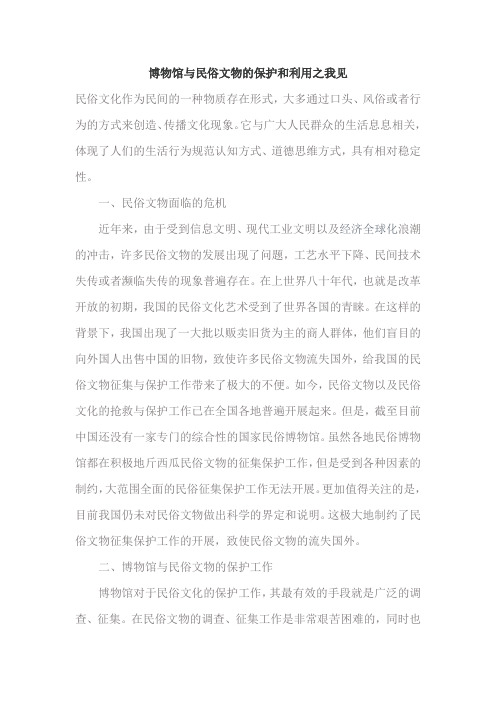 博物馆与民俗文物的保护和利用之我见

民俗文化作为民间的一种物质存在形式，大多通过口头、风俗或者行为的方式来创造、传播文化现象。它与广大人民群众的生活息息相关，体现了人们的生活行为规范认知方式、道德思维方式，具有相对稳定性。

一、民俗文物面临的危机

近年来，由于受到信息文明、现代工业文明以及经济全球化浪潮的冲击，许多民俗文物的发展出现了问题，工艺水平下降、民间技术失传或者濒临失传的现象普遍存在。在上世界八十年代，也就是改革开放的初期，我国的民俗文化艺术受到了世界各国的青睐。在这样的背景下，我国出现了一大批以贩卖旧货为主的商人群体，他们盲目的向外国人出售中国的旧物，致使许多民俗文物流失国外，给我国的民俗文物征集与保护工作带来了极大的不便。如今，民俗文物以及民俗文化的抢救与保护工作已在全国各地普遍开展起来。但是，截至目前中国还没有一家专门的综合性的国家民俗博物馆。虽然各地民俗博物馆都在积极地斤西瓜民俗文物的征集保护工作，但是受到各种因素的制约，大范围全面的民俗征集保护工作无法开展。更加值得关注的是，目前我国仍未对民俗文物做出科学的界定和说明。这极大地制约了民俗文物征集保护工作的开展，致使民俗文物的流失国外。

二、博物馆与民俗文物的保护工作

博物馆对于民俗文化的保护工作，其最有效的手段就是广泛的调查、征集。在民俗文物的调查、征集工作是非常艰苦困难的，同时也